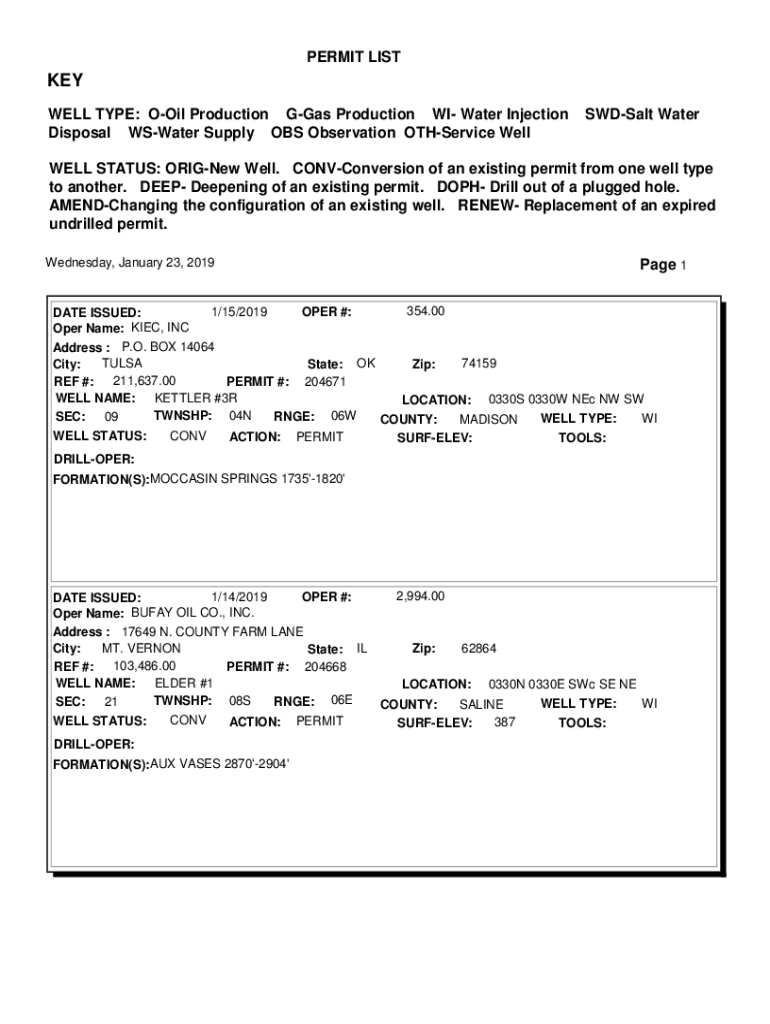 PERMIT LIST

KEY

WELL TYPE: O-Oil Production G-Gas Production WI- Water Injection SWD-Salt Water Disposal WS-Water Supply OBS Observation OTH-Service Well

WELL STATUS: ORIG-New Well. CONV-Conversion of an existing permit from one well type to another. DEEP- Deepening of an existing permit. DOPH- Drill out of a plugged hole. AMEND-Changing the configuration of an existing well. RENEW- Replacement of an expired undrilled permit.

Wednesday, January 23, 2019

Page 1

DATE ISSUED: 1/15/2019 OPER #: 354.00
Oper Name: KIEC, INC
Address : P.O. BOX 14064
City: TULSA State: OK Zip: 74159
REF #: 211,637.00 PERMIT #: 204671
WELL NAME: KETTLER #3R LOCATION: 0330S 0330W NEc NW SW
SEC: 09 TWNSHP: 04N RNGE: 06W COUNTY: MADISON WELL TYPE: WI
WELL STATUS: CONV ACTION: PERMIT SURF-ELEV: TOOLS:
DRILL-OPER:
FORMATION(S):MOCCASIN SPRINGS 1735'-1820'

DATE ISSUED: 1/14/2019 OPER #: 2,994.00
Oper Name: BUFAY OIL CO., INC.
Address : 17649 N. COUNTY FARM LANE
City: MT. VERNON State: IL Zip: 62864
REF #: 103,486.00 PERMIT #: 204668
WELL NAME: ELDER #1 LOCATION: 0330N 0330E SWc SE NE
SEC: 21 TWNSHP: 08S RNGE: 06E COUNTY: SALINE WELL TYPE: WI
WELL STATUS: CONV ACTION: PERMIT SURF-ELEV: 387 TOOLS:
DRILL-OPER:
FORMATION(S):AUX VASES 2870'-2904'